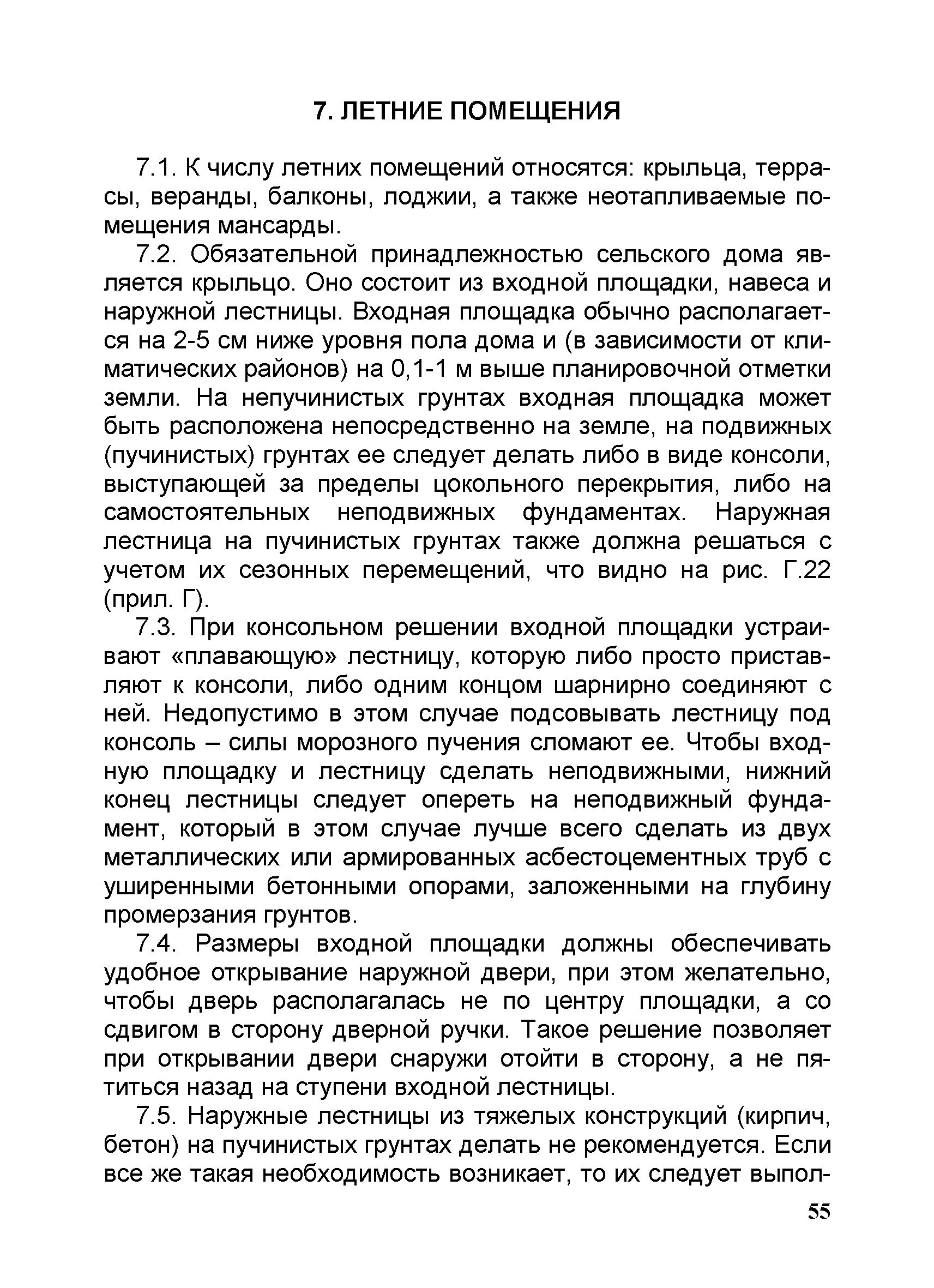 7. ЛЕТНИЕ ПОМЕЩЕНИЯ

7.1. К числу летних помещений относятся: крыльца, террасы, веранды, балконы, лоджии, а также неотапливаемые помещения мансарды.

7.2. Обязательной принадлежностью сельского дома является крыльцо. Оно состоит из входной площадки, навеса и наружной лестницы. Входная площадка обычно располагается на 2-5 см ниже уровня пола дома и (в зависимости от климатических районов) на 0,1-1 м выше планировочной отметки земли. На непучинистых грунтах входная площадка может быть расположена непосредственно на земле, на подвижных (пучинистых) грунтах ее следует делать либо в виде консоли, выступающей за пределы цокольного перекрытия, либо на самостоятельных неподвижных фундаментах. Наружная лестница на пучинистых грунтах также должна решаться с учетом их сезонных перемещений, что видно на рис. Г.22 (прил. Г).

7.3. При консольном решении входной площадки устраивают «плавающую» лестницу, которую либо просто приставляют к консоли, либо одним концом шарнирно соединяют с ней. Недопустимо в этом случае подсовывать лестницу под консоль – силы морозного пучения сломают ее. Чтобы входную площадку и лестницу сделать неподвижными, нижний конец лестницы следует опереть на неподвижный фундамент, который в этом случае лучше всего сделать из двух металлических или армированных асбестоцементных труб с уширенными бетонными опорами, заложенными на глубину промерзания грунтов.

7.4. Размеры входной площадки должны обеспечивать удобное открывание наружной двери, при этом желательно, чтобы дверь располагалась не по центру площадки, а со сдвигом в сторону дверной ручки. Такое решение позволяет при открывании двери снаружи отойти в сторону, а не пятиться назад на ступени входной лестницы.

7.5. Наружные лестницы из тяжелых конструкций (кирпич, бетон) на пучинистых грунтах делать не рекомендуется. Если все же такая необходимость возникает, то их следует выпол-

55